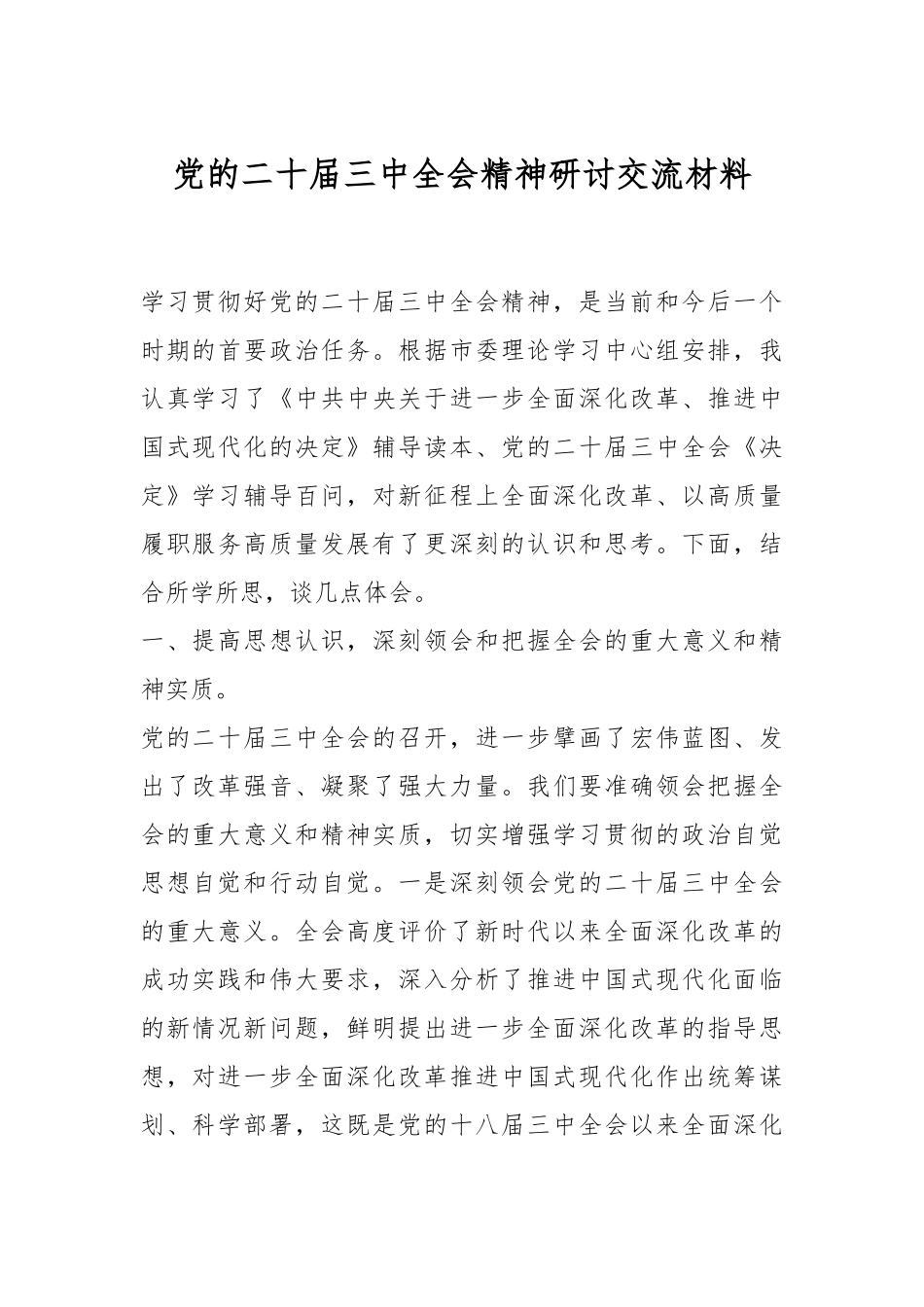 党的二十届三中全会精神研讨交流材料

学习贯彻好党的二十届三中全会精神，是当前和今后一个时期的首要政治任务。根据市委理论学习中心组安排，我认真学习了《中共中央关于进一步全面深化改革、推进中国式现代化的决定》辅导读本、党的二十届三中全会《决定》学习辅导百问，对新征程上全面深化改革、以高质量履职服务高质量发展有了更深刻的认识和思考。下面，结合所学所思，谈几点体会。

一、提高思想认识，深刻领会和把握全会的重大意义和精神实质。

党的二十届三中全会的召开，进一步擘画了宏伟蓝图、发出了改革强音、凝聚了强大力量。我们要准确领会把握全会的重大意义和精神实质，切实增强学习贯彻的政治自觉思想自觉和行动自觉。一是深刻领会党的二十届三中全会的重大意义。全会高度评价了新时代以来全面深化改革的成功实践和伟大要求，深入分析了推进中国式现代化面临的新情况新问题，鲜明提出进一步全面深化改革的指导思想，对进一步全面深化改革推进中国式现代化作出统筹谋划、科学部署，这既是党的十八届三中全会以来全面深化